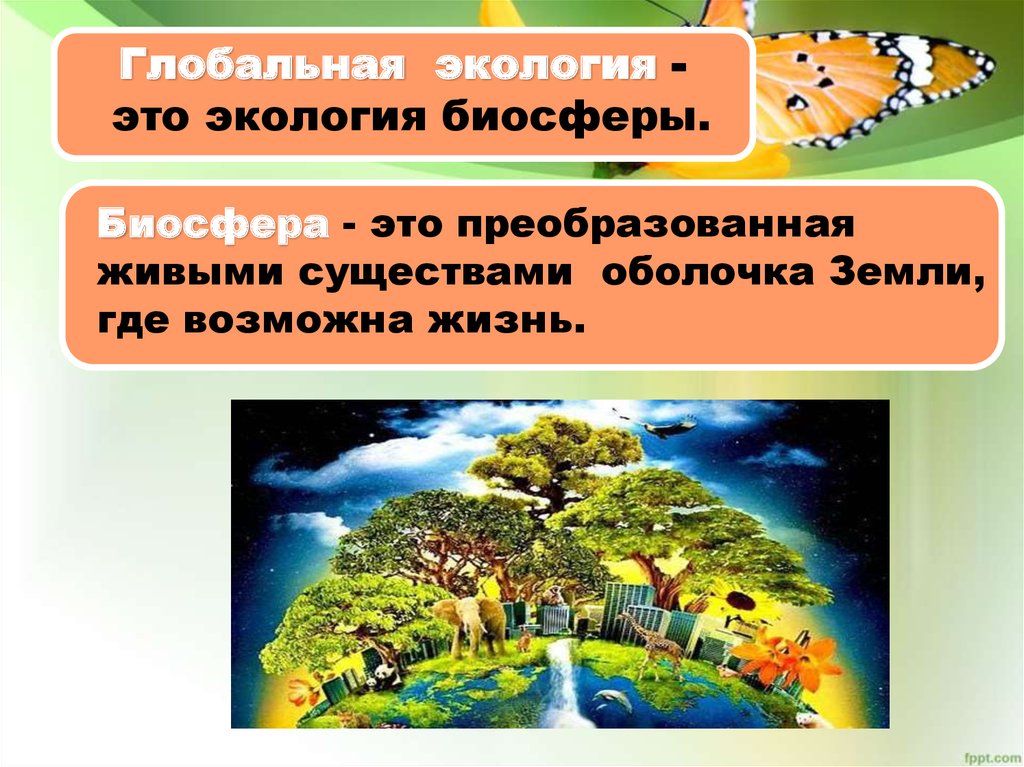 Глобальная экология - это экология биосферы.

Биосфера - это преобразованная живыми существами оболочка Земли, где возможна жизнь.

fppt.com